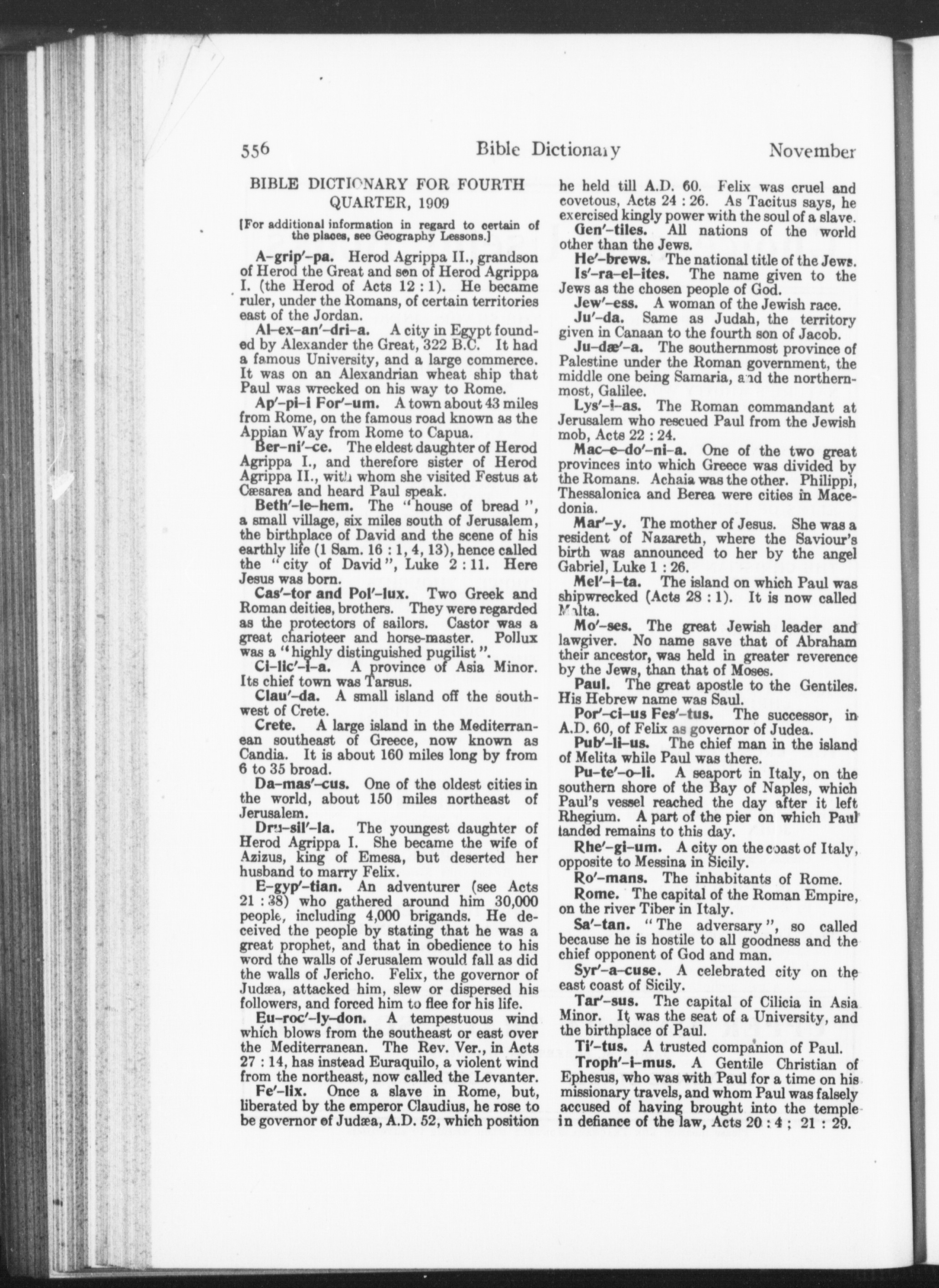 556 Bible Dictionary November

BIBLE DICTIONARY FOR FOURTH QUARTER, 1909

[For additional information in regard to certain of the places, see Geography Lessons.]

A-grip'-pa. Herod Agrippa II., grandson of Herod the Great and son of Herod Agrippa I. (the Herod of Acts 12 : 1). He became ruler, under the Romans, of certain territories east of the Jordan.

Al-ex-an'-dri-a. A city in Egypt founded by Alexander the Great, 322 B.C. It had a famous University, and a large commerce. It was on an Alexandrian wheat ship that Paul was wrecked on his way to Rome.

Ap'-pi-i For'-um. A town about 43 miles from Rome, on the famous road known as the Appian Way from Rome to Capua.

Ber-ni'-ce. The eldest daughter of Herod Agrippa I., and therefore sister of Herod Agrippa II., with whom she visited Festus at Cæsarea and heard Paul speak.

Beth'-le-hem. The "house of bread", a small village, six miles south of Jerusalem, the birthplace of David and the scene of his earthly life (1 Sam. 16 : 1, 4, 13), hence called the "city of David", Luke 2 : 11. Here Jesus was born.

Cas'-tor and Pol'-lux. Two Greek and Roman deities, brothers. They were regarded as the protectors of sailors. Castor was a great charioteer and horse-master. Pollux was a "highly distinguished pugilist".

Ci-lic'-i-a. A province of Asia Minor. Its chief town was Tarsus.

Clau'-da. A small island off the southwest of Crete.

Crete. A large island in the Mediterranean southeast of Greece, now known as Candia. It is about 160 miles long by from 6 to 35 broad.

Da-mas'-cus. One of the oldest cities in the world, about 150 miles northeast of Jerusalem.

Dru-sil'-la. The youngest daughter of Herod Agrippa I. She became the wife of Azizus, king of Emesa, but deserted her husband to marry Felix.

E-gyp'-tian. An adventurer (see Acts 21 : 38) who gathered around him 30,000 people, including 4,000 brigands. He deceived the people by stating that he was a great prophet, and that in obedience to his word the walls of Jerusalem would fall as did the walls of Jericho. Felix, the governor of Judæa, attacked him, slew or dispersed his followers, and forced him to flee for his life.

Eu-roc'-ly-don. A tempestuous wind which blows from the southeast or east over the Mediterranean. The Rev. Ver., in Acts 27 : 14, has instead Euraquilo, a violent wind from the northeast, now called the Levanter.

Fe'-lix. Once a slave in Rome, but, liberated by the emperor Claudius, he rose to be governor of Judæa, A.D. 52, which position he held till A.D. 60. Felix was cruel and covetous, Acts 24 : 26. As Tacitus says, he exercised kingly power with the soul of a slave.

Gen'-tiles. All nations of the world other than the Jews.

He'-brews. The national title of the Jews.

Is'-ra-el-ites. The name given to the Jews as the chosen people of God.

Jew'-ess. A woman of the Jewish race.

Ju'-da. Same as Judah, the territory given in Canaan to the fourth son of Jacob.

Ju-dæ'-a. The southernmost province of Palestine under the Roman government, the middle one being Samaria, and the northernmost, Galilee.

Lys'-i-as. The Roman commandant at Jerusalem who rescued Paul from the Jewish mob, Acts 22 : 24.

Mac-e-do'-ni-a. One of the two great provinces into which Greece was divided by the Romans. Achaia was the other. Philippi, Thessalonica and Berea were cities in Macedonia.

Mar'-y. The mother of Jesus. She was a resident of Nazareth, where the Saviour's birth was announced to her by the angel Gabriel, Luke 1 : 26.

Mel'-i-ta. The island on which Paul was shipwrecked (Acts 28 : 1). It is now called Malta.

Mo'-ses. The great Jewish leader and lawgiver. No name save that of Abraham their ancestor, was held in greater reverence by the Jews, than that of Moses.

Paul. The great apostle to the Gentiles. His Hebrew name was Saul.

Por'-ci-us Fes'-tus. The successor, in A.D. 60, of Felix as governor of Judea.

Pub'-li-us. The chief man in the island of Melita while Paul was there.

Pu-te'-o-li. A seaport in Italy, on the southern shore of the Bay of Naples, which Paul's vessel reached the day after it left Rhegium. A part of the pier on which Paul landed remains to this day.

Rhe'-gi-um. A city on the coast of Italy, opposite to Messina in Sicily.

Ro'-mans. The inhabitants of Rome.

Rome. The capital of the Roman Empire, on the river Tiber in Italy.

Sa'-tan. "The adversary", so called because he is hostile to all goodness and the chief opponent of God and man.

Syr'-a-cuse. A celebrated city on the east coast of Sicily.

Tar'-sus. The capital of Cilicia in Asia Minor. It was the seat of a University, and the birthplace of Paul.

Ti'-tus. A trusted companion of Paul.

Troph'-i-mus. A Gentile Christian of Ephesus, who was with Paul for a time on his missionary travels, and whom Paul was falsely accused of having brought into the temple in defiance of the law, Acts 20 : 4 ; 21 : 29.